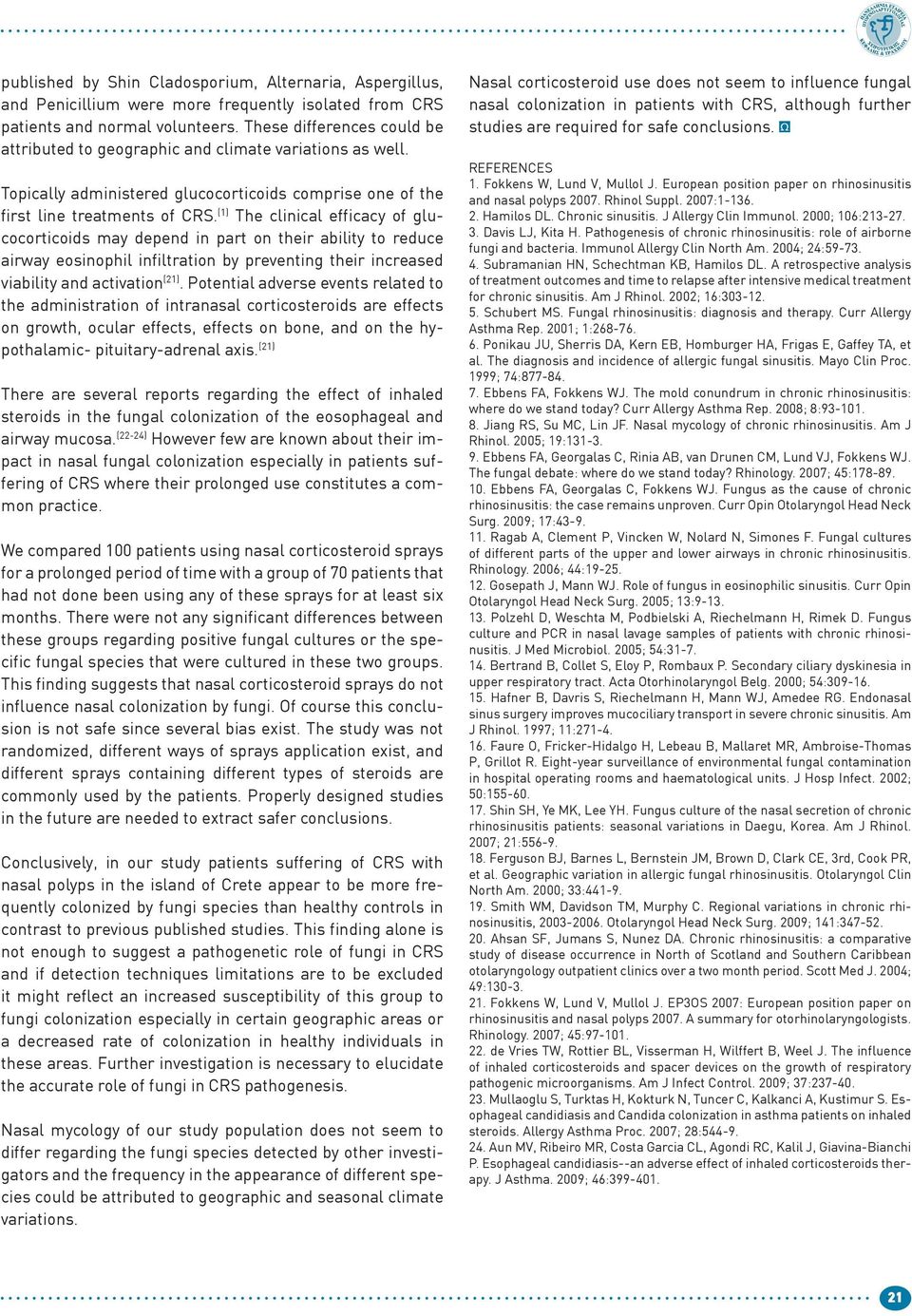 published by Shin Cladosporium, Alternaria, Aspergillus, and Penicillium were more frequently isolated from CRS patients and normal volunteers. These differences could be attributed to geographic and climate variations as well.

Topically administered glucocorticoids comprise one of the first line treatments of CRS.$^{(1)}$ The clinical efficacy of glucocorticoids may depend in part on their ability to reduce airway eosinophil infiltration by preventing their increased viability and activation$^{(21)}$. Potential adverse events related to the administration of intranasal corticosteroids are effects on growth, ocular effects, effects on bone, and on the hypothalamic- pituitary-adrenal axis.$^{(21)}$

There are several reports regarding the effect of inhaled steroids in the fungal colonization of the eosophageal and airway mucosa.$^{(22-24)}$ However few are known about their impact in nasal fungal colonization especially in patients suffering of CRS where their prolonged use constitutes a common practice.

We compared 100 patients using nasal corticosteroid sprays for a prolonged period of time with a group of 70 patients that had not done been using any of these sprays for at least six months. There were not any significant differences between these groups regarding positive fungal cultures or the specific fungal species that were cultured in these two groups. This finding suggests that nasal corticosteroid sprays do not influence nasal colonization by fungi. Of course this conclusion is not safe since several bias exist. The study was not randomized, different ways of sprays application exist, and different sprays containing different types of steroids are commonly used by the patients. Properly designed studies in the future are needed to extract safer conclusions.

Conclusively, in our study patients suffering of CRS with nasal polyps in the island of Crete appear to be more frequently colonized by fungi species than healthy controls in contrast to previous published studies. This finding alone is not enough to suggest a pathogenetic role of fungi in CRS and if detection techniques limitations are to be excluded it might reflect an increased susceptibility of this group to fungi colonization especially in certain geographic areas or a decreased rate of colonization in healthy individuals in these areas. Further investigation is necessary to elucidate the accurate role of fungi in CRS pathogenesis.

Nasal mycology of our study population does not seem to differ regarding the fungi species detected by other investigators and the frequency in the appearance of different species could be attributed to geographic and seasonal climate variations.

Nasal corticosteroid use does not seem to influence fungal nasal colonization in patients with CRS, although further studies are required for safe conclusions.

REFERENCES
1. Fokkens W, Lund V, Mullol J. European position paper on rhinosinusitis and nasal polyps 2007. Rhinol Suppl. 2007:1-136.
2. Hamilos DL. Chronic sinusitis. J Allergy Clin Immunol. 2000; 106:213-27.
3. Davis LJ, Kita H. Pathogenesis of chronic rhinosinusitis: role of airborne fungi and bacteria. Immunol Allergy Clin North Am. 2004; 24:59-73.
4. Subramanian HN, Schechtman KB, Hamilos DL. A retrospective analysis of treatment outcomes and time to relapse after intensive medical treatment for chronic sinusitis. Am J Rhinol. 2002; 16:303-12.
5. Schubert MS. Fungal rhinosinusitis: diagnosis and therapy. Curr Allergy Asthma Rep. 2001; 1:268-76.
6. Ponikau JU, Sherris DA, Kern EB, Homburger HA, Frigas E, Gaffey TA, et al. The diagnosis and incidence of allergic fungal sinusitis. Mayo Clin Proc. 1999; 74:877-84.
7. Ebbens FA, Fokkens WJ. The mold conundrum in chronic rhinosinusitis: where do we stand today? Curr Allergy Asthma Rep. 2008; 8:93-101.
8. Jiang RS, Su MC, Lin JF. Nasal mycology of chronic rhinosinusitis. Am J Rhinol. 2005; 19:131-3.
9. Ebbens FA, Georgalas C, Rinia AB, van Drunen CM, Lund VJ, Fokkens WJ. The fungal debate: where do we stand today? Rhinology. 2007; 45:178-89.
10. Ebbens FA, Georgalas C, Fokkens WJ. Fungus as the cause of chronic rhinosinusitis: the case remains unproven. Curr Opin Otolaryngol Head Neck Surg. 2009; 17:43-9.
11. Ragab A, Clement P, Vincken W, Nolard N, Simones F. Fungal cultures of different parts of the upper and lower airways in chronic rhinosinusitis. Rhinology. 2006; 44:19-25.
12. Gosepath J, Mann WJ. Role of fungus in eosinophilic sinusitis. Curr Opin Otolaryngol Head Neck Surg. 2005; 13:9-13.
13. Polzehl D, Weschta M, Podbielski A, Riechelmann H, Rimek D. Fungus culture and PCR in nasal lavage samples of patients with chronic rhinosinusitis. J Med Microbiol. 2005; 54:31-7.
14. Bertrand B, Collet S, Eloy P, Rombaux P. Secondary ciliary dyskinesia in upper respiratory tract. Acta Otorhinolaryngol Belg. 2000; 54:309-16.
15. Hafner B, Davris S, Riechelmann H, Mann WJ, Amedee RG. Endonasal sinus surgery improves mucociliary transport in severe chronic sinusitis. Am J Rhinol. 1997; 11:271-4.
16. Faure O, Fricker-Hidalgo H, Lebeau B, Mallaret MR, Ambroise-Thomas P, Grillot R. Eight-year surveillance of environmental fungal contamination in hospital operating rooms and haematological units. J Hosp Infect. 2002; 50:155-60.
17. Shin SH, Ye MK, Lee YH. Fungus culture of the nasal secretion of chronic rhinosinusitis patients: seasonal variations in Daegu, Korea. Am J Rhinol. 2007; 21:556-9.
18. Ferguson BJ, Barnes L, Bernstein JM, Brown D, Clark CE, 3rd, Cook PR, et al. Geographic variation in allergic fungal rhinosinusitis. Otolaryngol Clin North Am. 2000; 33:441-9.
19. Smith WM, Davidson TM, Murphy C. Regional variations in chronic rhinosinusitis, 2003-2006. Otolaryngol Head Neck Surg. 2009; 141:347-52.
20. Ahsan SF, Jumans S, Nunez DA. Chronic rhinosinusitis: a comparative study of disease occurrence in North of Scotland and Southern Caribbean otolaryngology outpatient clinics over a two month period. Scott Med J. 2004; 49:130-3.
21. Fokkens W, Lund V, Mullol J. EP3OS 2007: European position paper on rhinosinusitis and nasal polyps 2007. A summary for otorhinolaryngologists. Rhinology. 2007; 45:97-101.
22. de Vries TW, Rottier BL, Visserman H, Wilffert B, Weel J. The influence of inhaled corticosteroids and spacer devices on the growth of respiratory pathogenic microorganisms. Am J Infect Control. 2009; 37:237-40.
23. Mullaoglu S, Turktas H, Kokturk N, Tuncer C, Kalkanci A, Kustimur S. Esophageal candidiasis and Candida colonization in asthma patients on inhaled steroids. Allergy Asthma Proc. 2007; 28:544-9.
24. Aun MV, Ribeiro MR, Costa Garcia CL, Agondi RC, Kalil J, Giavina-Bianchi P. Esophageal candidiasis--an adverse effect of inhaled corticosteroids therapy. J Asthma. 2009; 46:399-401.

21